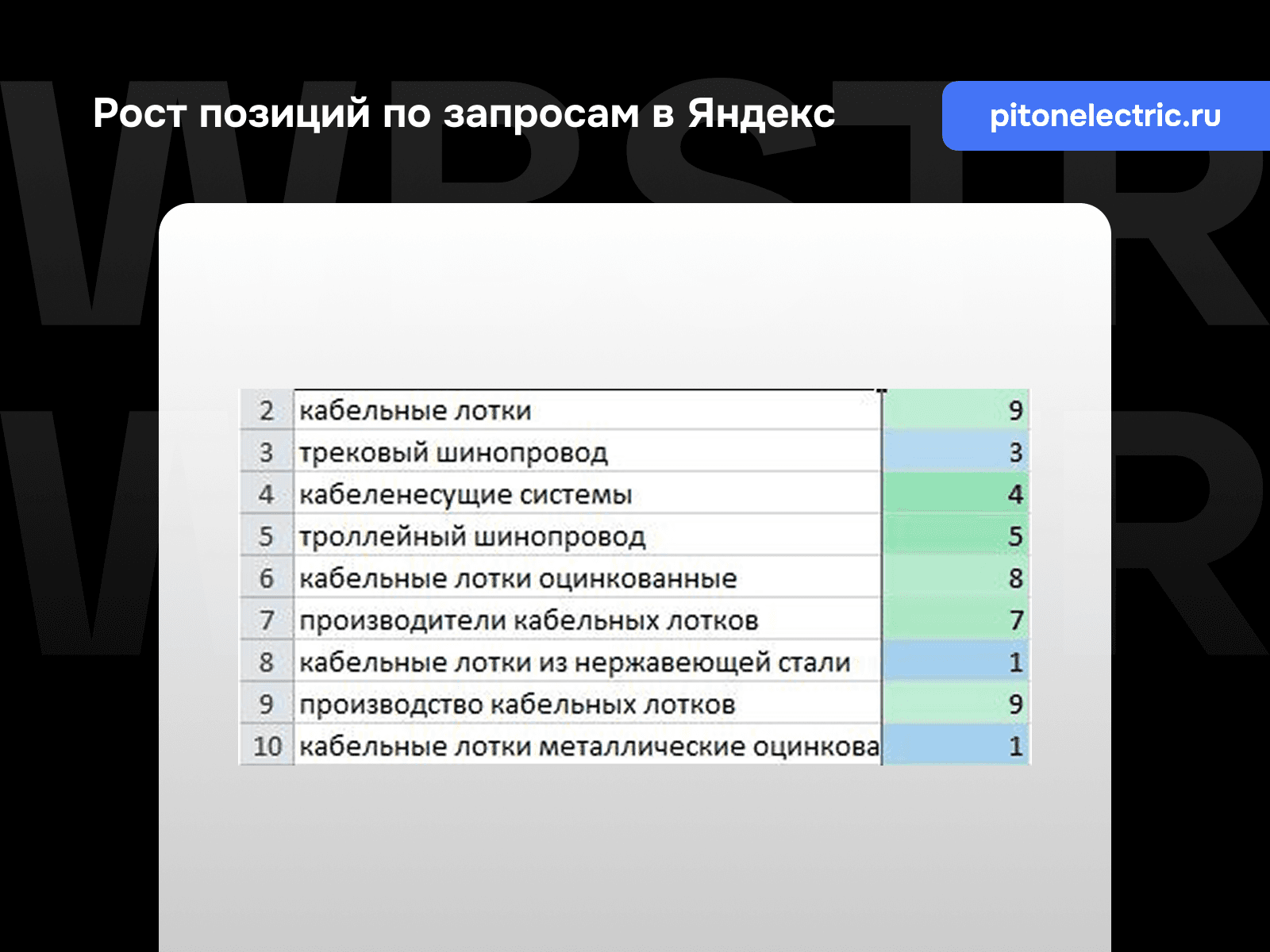 Рост позиций по запросам в Яндекс

pitonelectric.ru

| 2 | кабельные лотки | 9 |
|---|---|---|
| 3 | трековый шинопровод | 3 |
| 4 | кабеленесущие системы | 4 |
| 5 | троллейный шинопровод | 5 |
| 6 | кабельные лотки оцинкованные | 8 |
| 7 | производители кабельных лотков | 7 |
| 8 | кабельные лотки из нержавеющей стали | 1 |
| 9 | производство кабельных лотков | 9 |
| 10 | кабельные лотки металлические оцинкова | 1 |